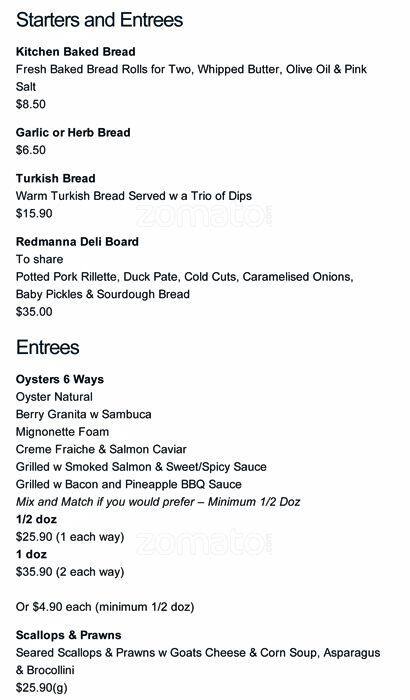 Starters and Entrees

Kitchen Baked Bread
Fresh Baked Bread Rolls for Two, Whipped Butter, Olive Oil & Pink Salt
$8.50

Garlic or Herb Bread
$6.50

Turkish Bread
Warm Turkish Bread Served w a Trio of Dips
$15.90

zomato

Redmanna Deli Board
To share
Potted Pork Rillette, Duck Pate, Cold Cuts, Caramelised Onions, Baby Pickles & Sourdough Bread
$35.00

Entrees

Oysters 6 Ways
Oyster Natural
Berry Granita w Sambuca
Mignonette Foam
Creme Fraiche & Salmon Caviar
Grilled w Smoked Salmon & Sweet/Spicy Sauce
Grilled w Bacon and Pineapple BBQ Sauce
Mix and Match if you would prefer – Minimum 1/2 Doz
1/2 doz
$25.90 (1 each way)
1 doz
$35.90 (2 each way)

zomato

Or $4.90 each (minimum 1/2 doz)

Scallops & Prawns
Seared Scallops & Prawns w Goats Cheese & Corn Soup, Asparagus & Brocollini
$25.90(g)